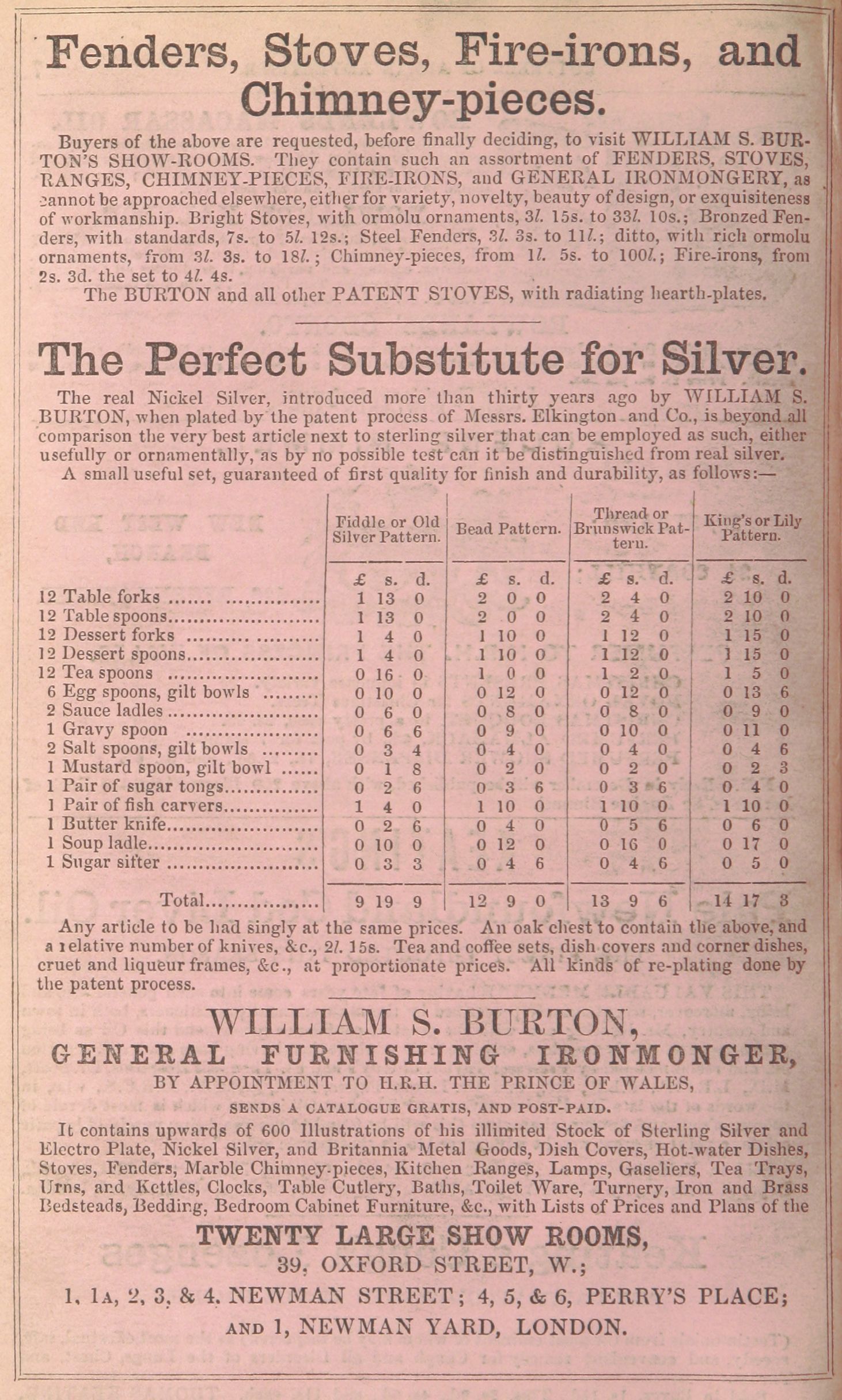 Fenders, Stoves, Fire-irons, and Chimney-pieces.

Buyers of the above are requested, before finally deciding, to visit WILLIAM S. BURTON'S SHOW-ROOMS. They contain such an assortment of FENDERS, STOVES, RANGES, CHIMNEY-PIECES, FIRE-IRONS, and GENERAL IRONMONGERY, as cannot be approached elsewhere, either for variety, novelty, beauty of design, or exquisiteness of workmanship. Bright Stoves, with ormolu ornaments, 3l. 15s. to 33l. 10s.; Bronzed Fenders, with standards, 7s. to 5l. 12s.; Steel Fenders, 3l. 3s. to 11l.; ditto, with rich ormolu ornaments, from 3l. 3s. to 18l.; Chimney-pieces, from 1l. 5s. to 100l.; Fire-irons, from 2s. 3d. the set to 4l. 4s.

The BURTON and all other PATENT STOVES, with radiating hearth-plates.

The Perfect Substitute for Silver.

The real Nickel Silver, introduced more than thirty years ago by WILLIAM S. BURTON, when plated by the patent process of Messrs. Elkington and Co., is beyond all comparison the very best article next to sterling silver that can be employed as such, either usefully or ornamentally, as by no possible test can it be distinguished from real silver.

A small useful set, guaranteed of first quality for finish and durability, as follows:—

| | Fiddle or Old Silver Pattern. | Bead Pattern. | Thread or Brunswick Pattern. | King's or Lily Pattern. |
|---|---|---|---|---|
| | £ s. d. | £ s. d. | £ s. d. | £ s. d. |
| 12 Table forks | 1 13 0 | 2 0 0 | 2 4 0 | 2 10 0 |
| 12 Table spoons | 1 13 0 | 2 0 0 | 2 4 0 | 2 10 0 |
| 12 Dessert forks | 1 4 0 | 1 10 0 | 1 12 0 | 1 15 0 |
| 12 Dessert spoons | 1 4 0 | 1 10 0 | 1 12 0 | 1 15 0 |
| 12 Tea spoons | 0 16 0 | 1 0 0 | 1 2 0 | 1 5 0 |
| 6 Egg spoons, gilt bowls | 0 10 0 | 0 12 0 | 0 12 0 | 0 13 6 |
| 2 Sauce ladles | 0 6 0 | 0 8 0 | 0 8 0 | 0 9 0 |
| 1 Gravy spoon | 0 6 6 | 0 9 0 | 0 10 0 | 0 11 0 |
| 2 Salt spoons, gilt bowls | 0 3 4 | 0 4 0 | 0 4 0 | 0 4 6 |
| 1 Mustard spoon, gilt bowl | 0 1 8 | 0 2 0 | 0 2 0 | 0 2 3 |
| 1 Pair of sugar tongs | 0 2 6 | 0 3 6 | 0 3 6 | 0 4 0 |
| 1 Pair of fish carvers | 1 4 0 | 1 10 0 | 1 10 0 | 1 10 0 |
| 1 Butter knife | 0 2 6 | 0 4 0 | 0 5 6 | 0 6 0 |
| 1 Soup ladle | 0 10 0 | 0 12 0 | 0 16 0 | 0 17 0 |
| 1 Sugar sifter | 0 3 3 | 0 4 6 | 0 4 6 | 0 5 0 |
| Total | 9 19 9 | 12 9 0 | 13 9 6 | 14 17 3 |

Any article to be had singly at the same prices. An oak chest to contain the above, and a relative number of knives, &c., 2l. 15s. Tea and coffee sets, dish covers and corner dishes, cruet and liqueur frames, &c., at proportionate prices. All kinds of re-plating done by the patent process.

WILLIAM S. BURTON,
GENERAL FURNISHING IRONMONGER,
BY APPOINTMENT TO H.R.H. THE PRINCE OF WALES,
SENDS A CATALOGUE GRATIS, AND POST-PAID.

It contains upwards of 600 Illustrations of his illimited Stock of Sterling Silver and Electro Plate, Nickel Silver, and Britannia Metal Goods, Dish Covers, Hot-water Dishes, Stoves, Fenders, Marble Chimney-pieces, Kitchen Ranges, Lamps, Gaseliers, Tea Trays, Urns, and Kettles, Clocks, Table Cutlery, Baths, Toilet Ware, Turnery, Iron and Brass Bedsteads, Bedding, Bedroom Cabinet Furniture, &c., with Lists of Prices and Plans of the

TWENTY LARGE SHOW ROOMS,
39, OXFORD STREET, W.;
1, 1A, 2, 3, & 4, NEWMAN STREET; 4, 5, & 6, PERRY'S PLACE;
AND 1, NEWMAN YARD, LONDON.